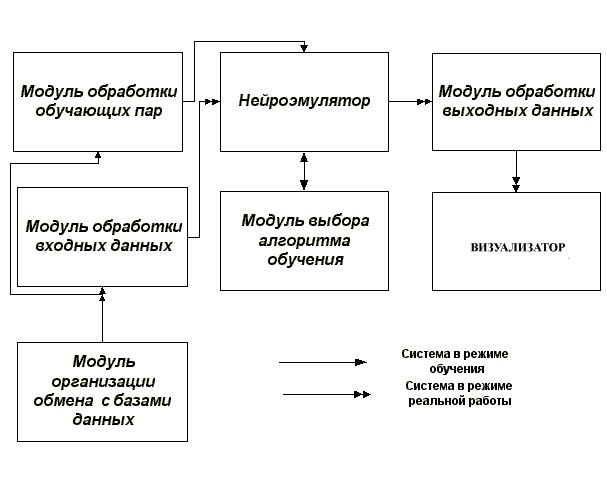 Модуль обработки обучающих пар

Нейроэмулятор

Модуль обработки выходных данных

Модуль обработки входных данных

Модуль выбора алгоритма обучения

ВИЗУАЛИЗАТОР

Модуль организации обмена с базами данных

Система в режиме обучения

Система в режиме реальной работы